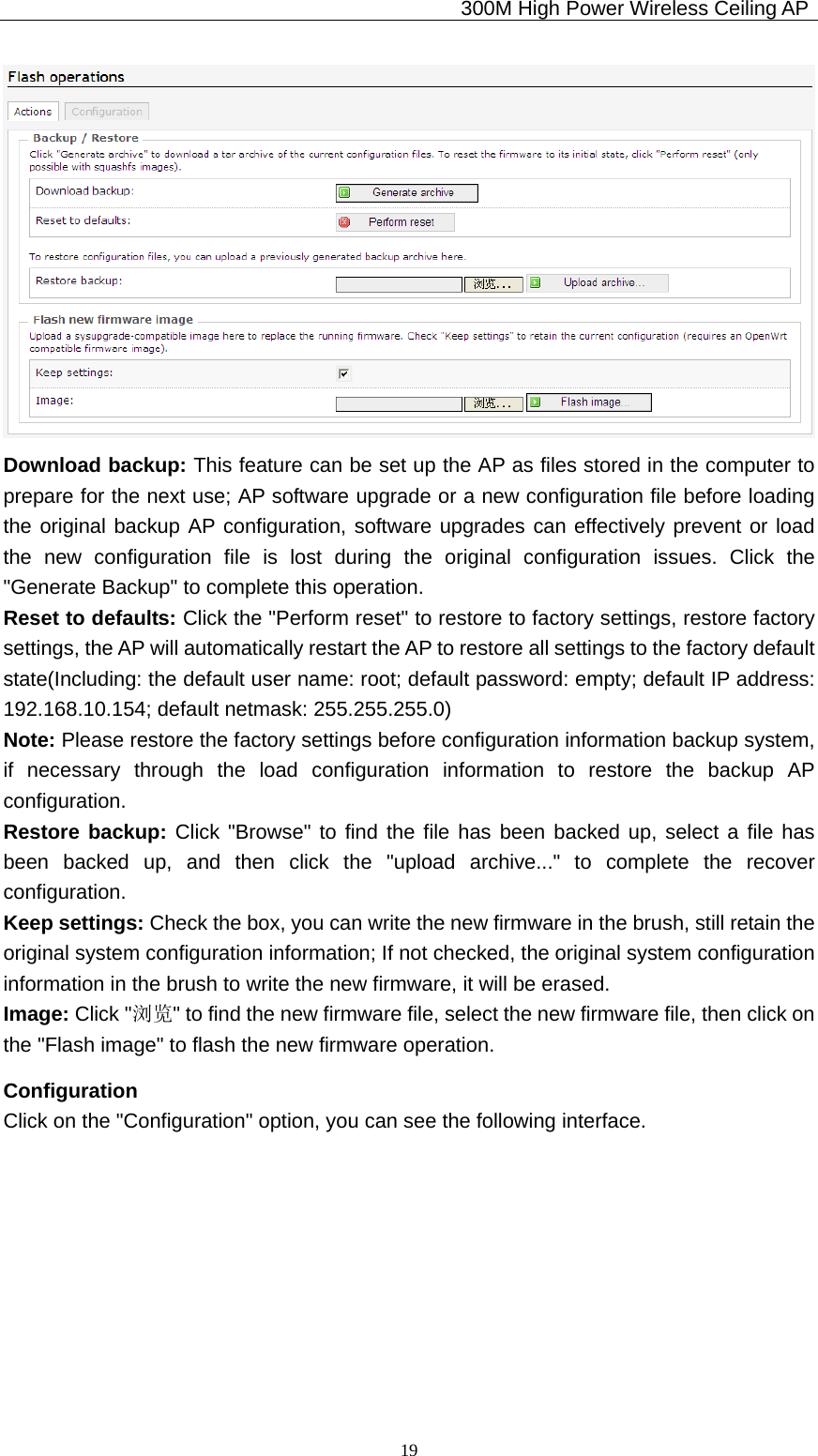 300M High Power Wireless Ceiling AP

Flash operations

Actions Configuration

Backup / Restore

Click "Generate archive" to download a tar archive of the current configuration files. To reset the firmware to its initial state, click "Perform reset" (only possible with squashfs images).

Download backup: Generate archive

Reset to defaults: Perform reset

To restore configuration files, you can upload a previously generated backup archive here.

Restore backup: 浏览... Upload archive...

Flash new firmware image

Upload a sysupgrade-compatible image here to replace the running firmware. Check "Keep settings" to retain the current configuration (requires an OpenWrt compatible firmware image).

Keep settings:

Image: 浏览... Flash image...

**Download backup:** This feature can be set up the AP as files stored in the computer to prepare for the next use; AP software upgrade or a new configuration file before loading the original backup AP configuration, software upgrades can effectively prevent or load the new configuration file is lost during the original configuration issues. Click the "Generate Backup" to complete this operation.

**Reset to defaults:** Click the "Perform reset" to restore to factory settings, restore factory settings, the AP will automatically restart the AP to restore all settings to the factory default state(Including: the default user name: root; default password: empty; default IP address: 192.168.10.154; default netmask: 255.255.255.0)

**Note:** Please restore the factory settings before configuration information backup system, if necessary through the load configuration information to restore the backup AP configuration.

**Restore backup:** Click "Browse" to find the file has been backed up, select a file has been backed up, and then click the "upload archive..." to complete the recover configuration.

**Keep settings:** Check the box, you can write the new firmware in the brush, still retain the original system configuration information; If not checked, the original system configuration information in the brush to write the new firmware, it will be erased.

**Image:** Click "浏览" to find the new firmware file, select the new firmware file, then click on the "Flash image" to flash the new firmware operation.

**Configuration**

Click on the "Configuration" option, you can see the following interface.

19